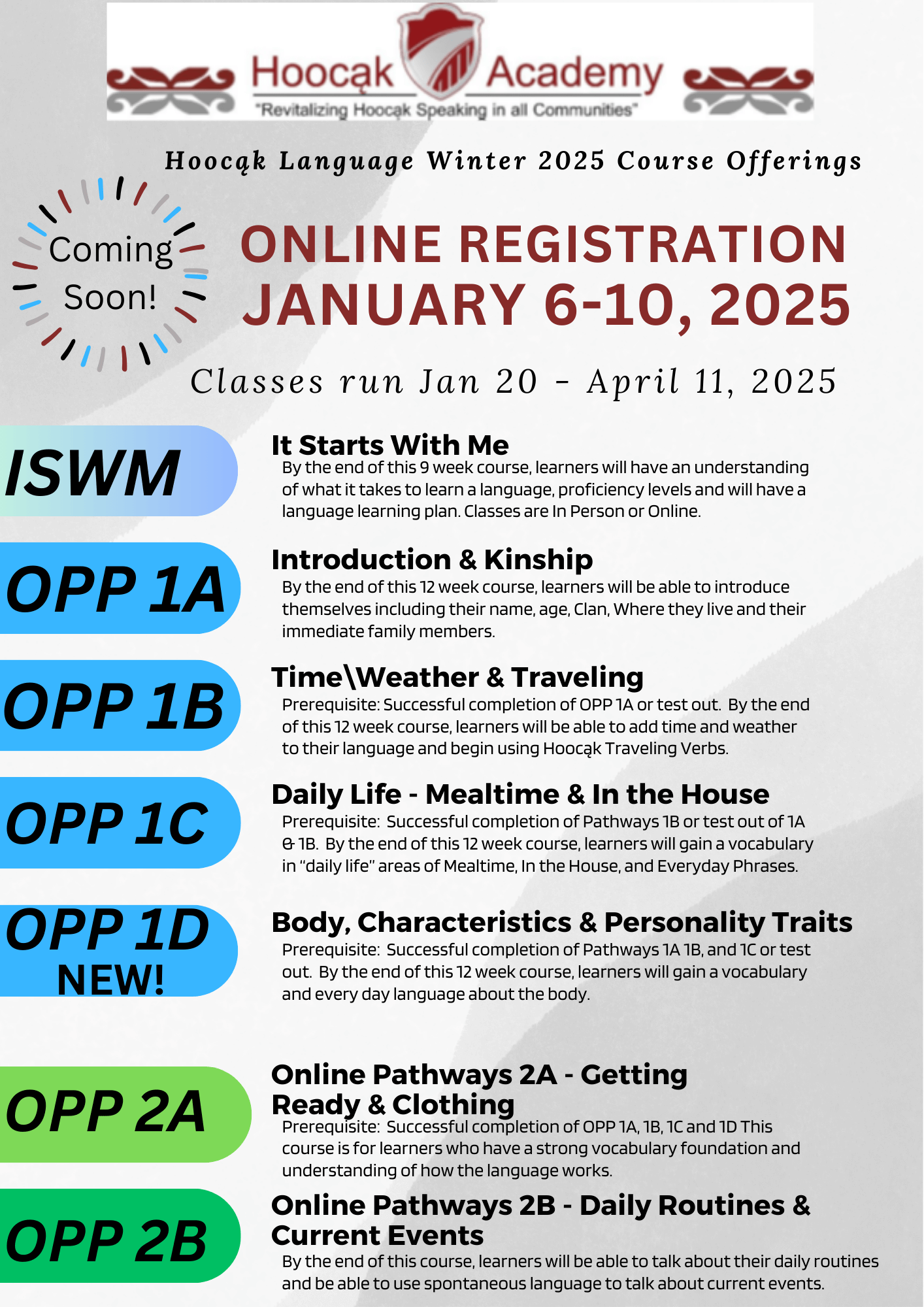 Hoocąk Academy
"Revitalizing Hoocąk Speaking in all Communities"

Hoocąk Language Winter 2025 Course Offerings

Coming Soon!

ONLINE REGISTRATION
JANUARY 6-10, 2025

Classes run Jan 20 - April 11, 2025

ISWM

It Starts With Me
By the end of this 9 week course, learners will have an understanding of what it takes to learn a language, proficiency levels and will have a language learning plan. Classes are In Person or Online.

OPP 1A

Introduction & Kinship
By the end of this 12 week course, learners will be able to introduce themselves including their name, age, Clan, Where they live and their immediate family members.

OPP 1B

Time\Weather & Traveling
Prerequisite: Successful completion of OPP 1A or test out. By the end of this 12 week course, learners will be able to add time and weather to their language and begin using Hoocąk Traveling Verbs.

OPP 1C

Daily Life - Mealtime & In the House
Prerequisite: Successful completion of Pathways 1B or test out of 1A & 1B. By the end of this 12 week course, learners will gain a vocabulary in "daily life" areas of Mealtime, In the House, and Everyday Phrases.

OPP 1D
NEW!

Body, Characteristics & Personality Traits
Prerequisite: Successful completion of Pathways 1A 1B, and 1C or test out. By the end of this 12 week course, learners will gain a vocabulary and every day language about the body.

OPP 2A

Online Pathways 2A - Getting Ready & Clothing
Prerequisite: Successful completion of OPP 1A, 1B, 1C and 1D This course is for learners who have a strong vocabulary foundation and understanding of how the language works.

OPP 2B

Online Pathways 2B - Daily Routines & Current Events
By the end of this course, learners will be able to talk about their daily routines and be able to use spontaneous language to talk about current events.